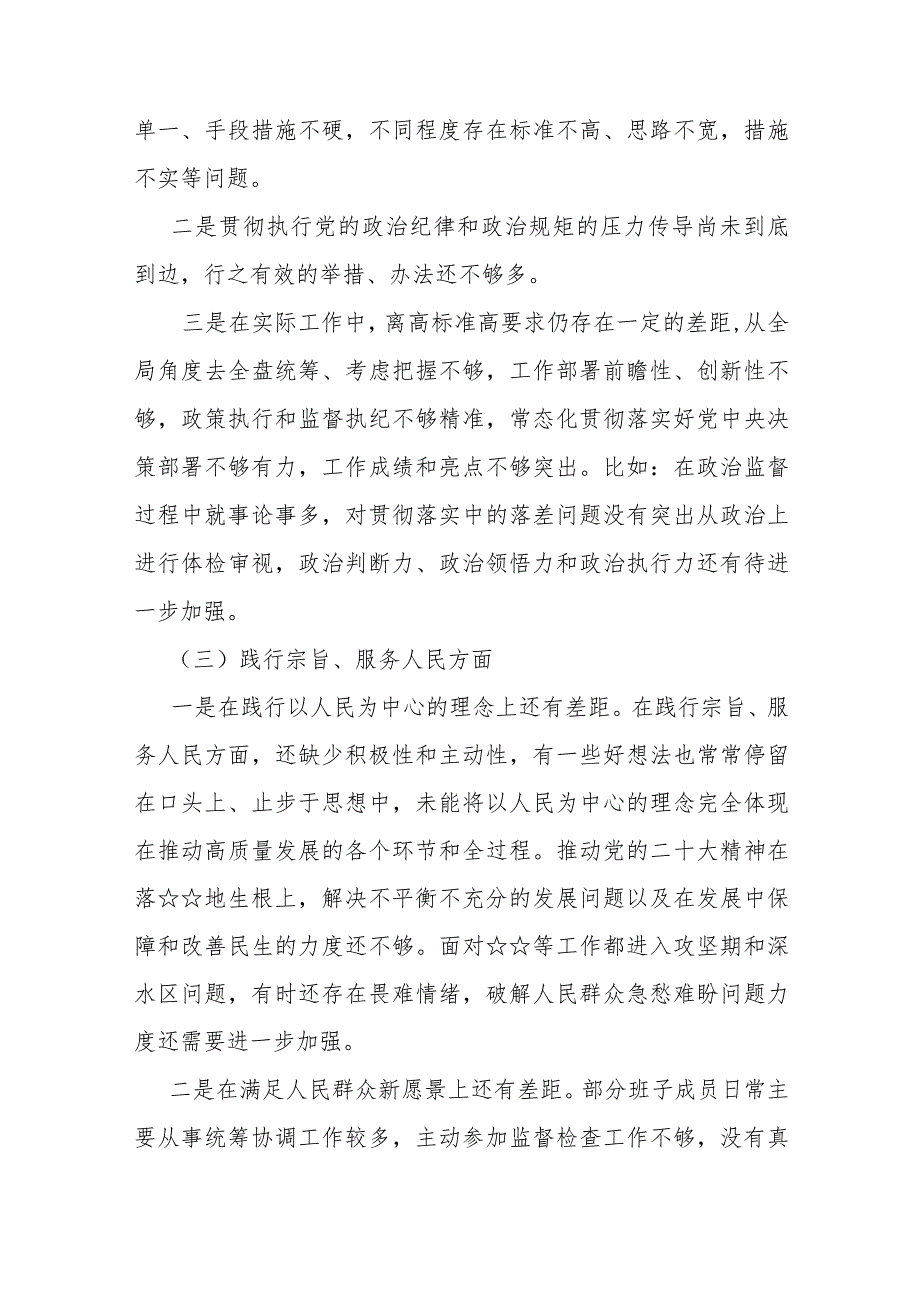 单一、手段措施不硬，不同程度存在标准不高、思路不宽，措施不实等问题。

二是贯彻执行党的政治纪律和政治规矩的压力传导尚未到底到边，行之有效的举措、办法还不够多。

三是在实际工作中，离高标准高要求仍存在一定的差距,从全局角度去全盘统筹、考虑把握不够，工作部署前瞻性、创新性不够，政策执行和监督执纪不够精准，常态化贯彻落实好党中央决策部署不够有力，工作成绩和亮点不够突出。比如：在政治监督过程中就事论事多，对贯彻落实中的落差问题没有突出从政治上进行体检审视，政治判断力、政治领悟力和政治执行力还有待进一步加强。

（三）践行宗旨、服务人民方面

一是在践行以人民为中心的理念上还有差距。在践行宗旨、服务人民方面，还缺少积极性和主动性，有一些好想法也常常停留在口头上、止步于思想中，未能将以人民为中心的理念完全体现在推动高质量发展的各个环节和全过程。推动党的二十大精神在落☆☆地生根上，解决不平衡不充分的发展问题以及在发展中保障和改善民生的力度还不够。面对☆☆等工作都进入攻坚期和深水区问题，有时还存在畏难情绪，破解人民群众急愁难盼问题力度还需要进一步加强。

二是在满足人民群众新愿景上还有差距。部分班子成员日常主要从事统筹协调工作较多，主动参加监督检查工作不够，没有真